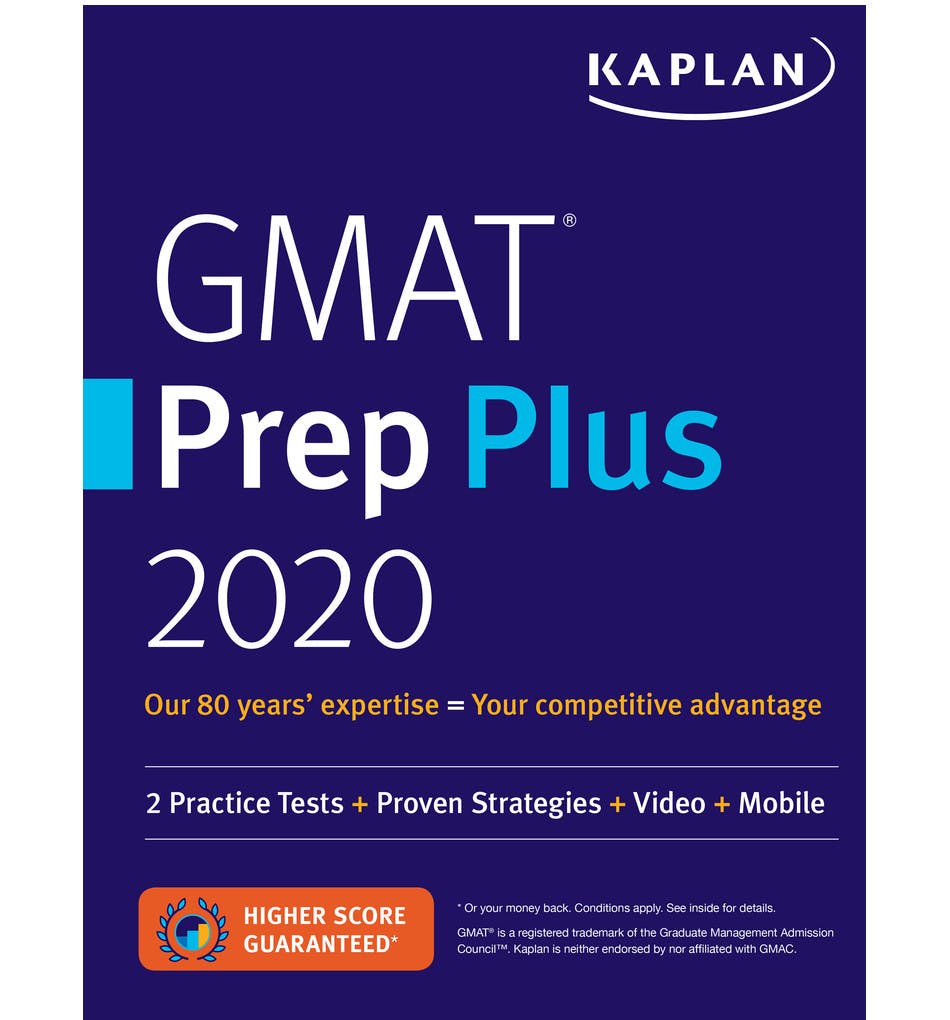 KAPLAN

GMAT®
Prep Plus
2020

Our 80 years' expertise = Your competitive advantage

2 Practice Tests + Proven Strategies + Video + Mobile

HIGHER SCORE GUARANTEED*

* Or your money back. Conditions apply. See inside for details.

GMAT® is a registered trademark of the Graduate Management Admission Council™. Kaplan is neither endorsed by nor affiliated with GMAC.